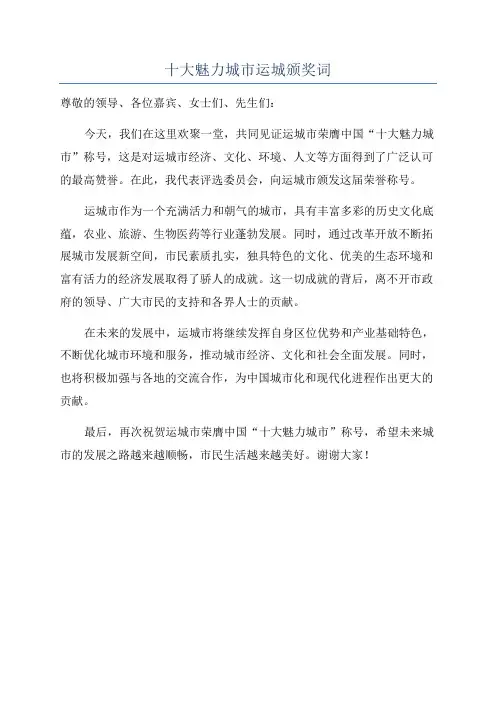 十大魅力城市运城颁奖词

尊敬的领导、各位嘉宾、女士们、先生们：

今天，我们在这里欢聚一堂，共同见证运城市荣膺中国“十大魅力城市”称号，这是对运城市经济、文化、环境、人文等方面得到了广泛认可的最高赞誉。在此，我代表评选委员会，向运城市颁发这届荣誉称号。

运城市作为一个充满活力和朝气的城市，具有丰富多彩的历史文化底蕴，农业、旅游、生物医药等行业蓬勃发展。同时，通过改革开放不断拓展城市发展新空间，市民素质扎实，独具特色的文化、优美的生态环境和富有活力的经济发展取得了骄人的成就。这一切成就的背后，离不开市政府的领导、广大市民的支持和各界人士的贡献。

在未来的发展中，运城市将继续发挥自身区位优势和产业基础特色，不断优化城市环境和服务，推动城市经济、文化和社会全面发展。同时，也将积极加强与各地的交流合作，为中国城市化和现代化进程作出更大的贡献。

最后，再次祝贺运城市荣膺中国“十大魅力城市”称号，希望未来城市的发展之路越来越顺畅，市民生活越来越美好。谢谢大家！